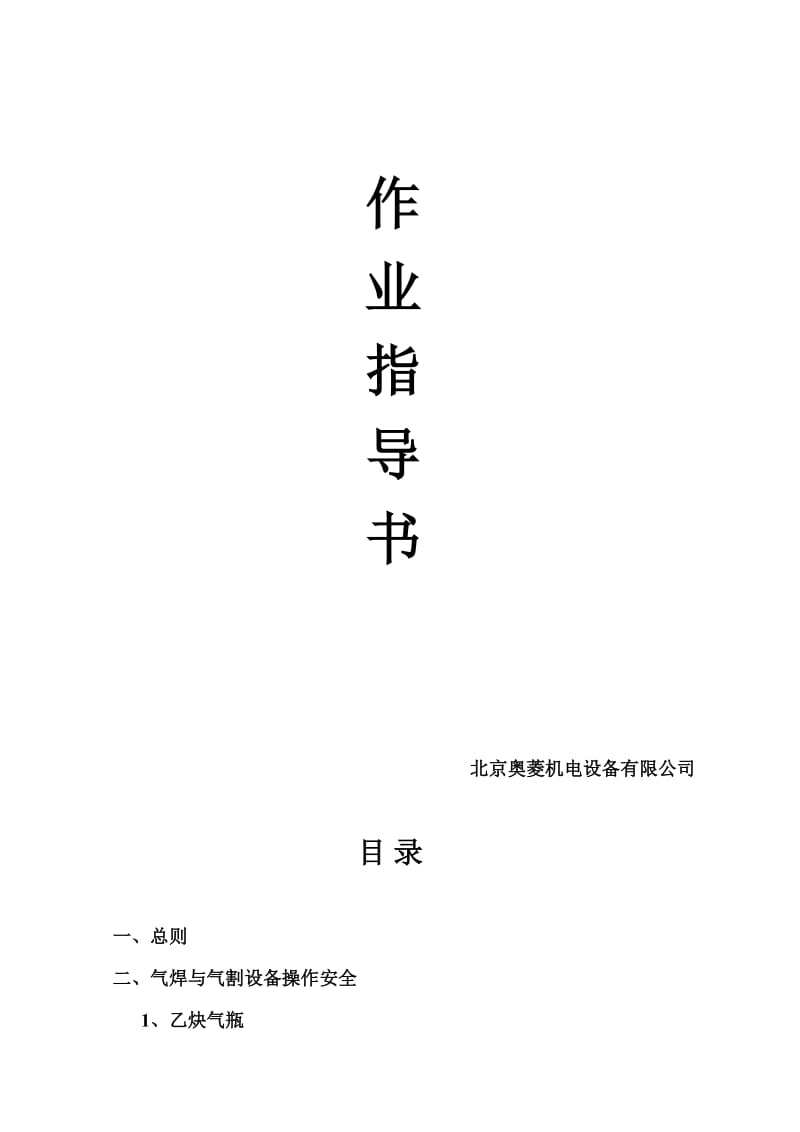 作
业
指
导
书

北京奥菱机电设备有限公司

目 录

一、总则

二、气焊与气割设备操作安全

1、乙炔气瓶